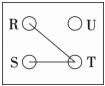 R U
S T